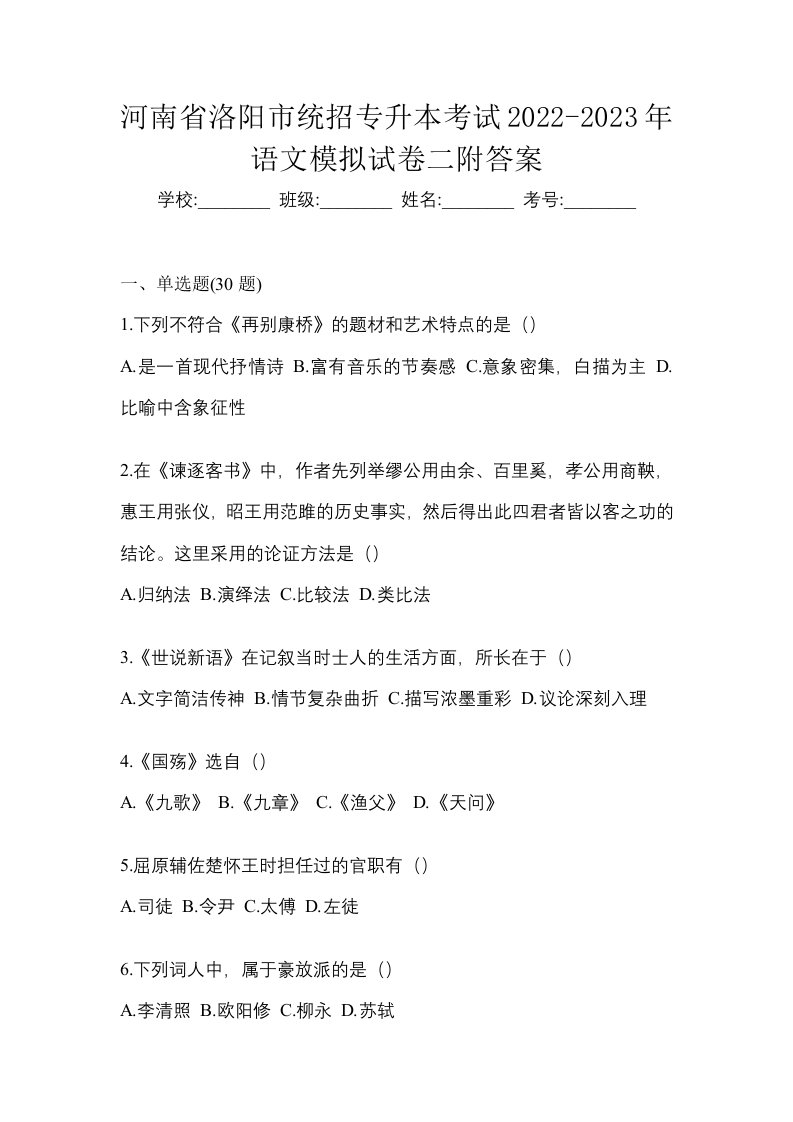 河南省洛阳市统招专升本考试2022-2023年语文模拟试卷二附答案

学校:________ 班级:________ 姓名:________ 考号:________

一、单选题(30 题)

1.下列不符合《再别康桥》的题材和艺术特点的是（）

A.是一首现代抒情诗 B.富有音乐的节奏感 C.意象密集，白描为主 D.比喻中含象征性

2.在《谏逐客书》中，作者先列举缪公用由余、百里奚，孝公用商鞅，惠王用张仪，昭王用范雎的历史事实，然后得出此四君者皆以客之功的结论。这里采用的论证方法是（）

A.归纳法 B.演绎法 C.比较法 D.类比法

3.《世说新语》在记叙当时士人的生活方面，所长在于（）

A.文字简洁传神 B.情节复杂曲折 C.描写浓墨重彩 D.议论深刻入理

4.《国殇》选自（）

A.《九歌》 B.《九章》 C.《渔父》 D.《天问》

5.屈原辅佐楚怀王时担任过的官职有（）

A.司徒 B.令尹 C.太傅 D.左徒

6.下列词人中，属于豪放派的是（）

A.李清照 B.欧阳修 C.柳永 D.苏轼